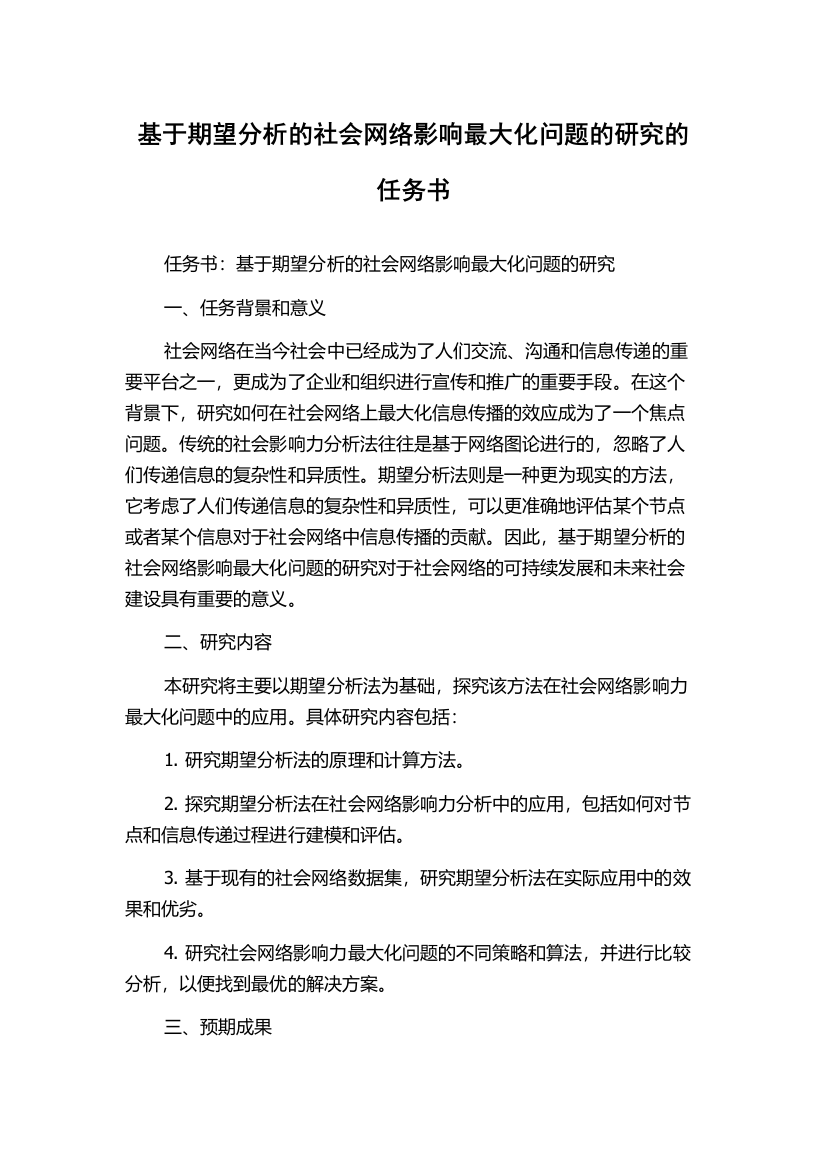 基于期望分析的社会网络影响最大化问题的研究的任务书

任务书：基于期望分析的社会网络影响最大化问题的研究

一、任务背景和意义

社会网络在当今社会中已经成为了人们交流、沟通和信息传递的重要平台之一，更成为了企业和组织进行宣传和推广的重要手段。在这个背景下，研究如何在社会网络上最大化信息传播的效应成为了一个焦点问题。传统的社会影响力分析法往往是基于网络图论进行的，忽略了人们传递信息的复杂性和异质性。期望分析法则是一种更为现实的方法，它考虑了人们传递信息的复杂性和异质性，可以更准确地评估某个节点或者某个信息对于社会网络中信息传播的贡献。因此，基于期望分析的社会网络影响最大化问题的研究对于社会网络的可持续发展和未来社会建设具有重要的意义。

二、研究内容

本研究将主要以期望分析法为基础，探究该方法在社会网络影响力最大化问题中的应用。具体研究内容包括：

1. 研究期望分析法的原理和计算方法。

2. 探究期望分析法在社会网络影响力分析中的应用，包括如何对节点和信息传递过程进行建模和评估。

3. 基于现有的社会网络数据集，研究期望分析法在实际应用中的效果和优劣。

4. 研究社会网络影响力最大化问题的不同策略和算法，并进行比较分析，以便找到最优的解决方案。

三、预期成果